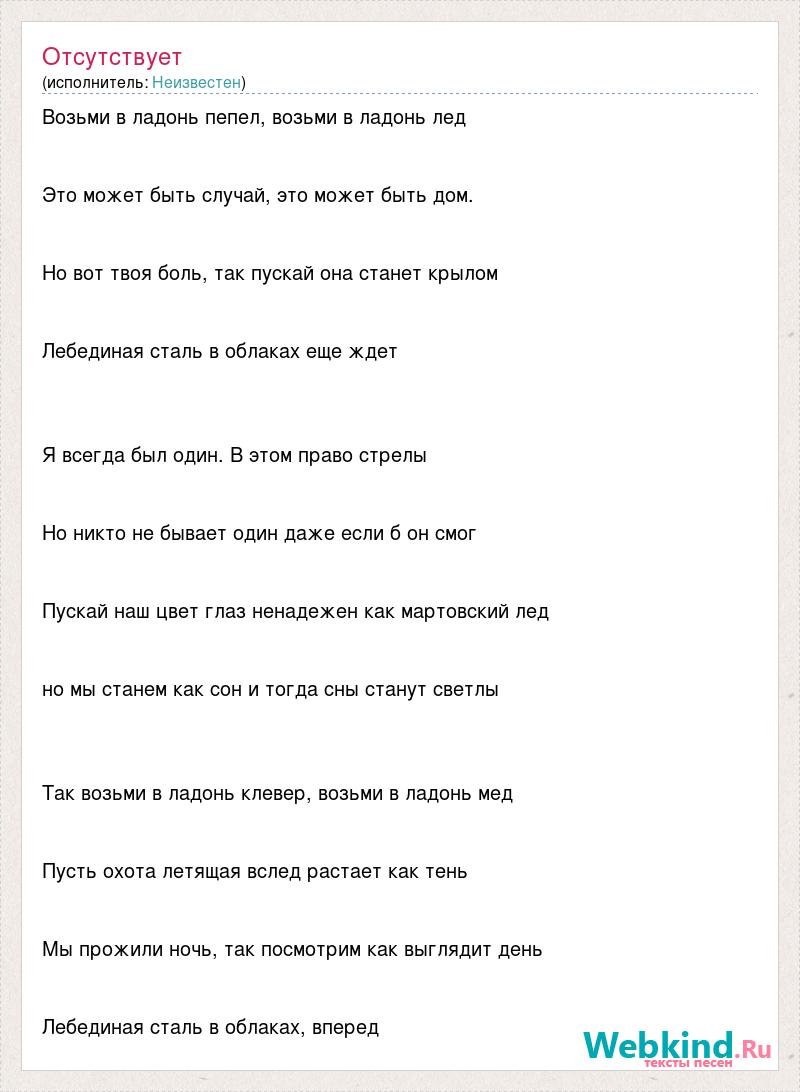 Отсутствует
(исполнитель: Неизвестен)

Возьми в ладонь пепел, возьми в ладонь лед

Это может быть случай, это может быть дом.

Но вот твоя боль, так пускай она станет крылом

Лебединая сталь в облаках еще ждет

Я всегда был один. В этом право стрелы

Но никто не бывает один даже если б он смог

Пускай наш цвет глаз ненадежен как мартовский лед

но мы станем как сон и тогда сны станут светлы

Так возьми в ладонь клевер, возьми в ладонь мед

Пусть охота летящая вслед растает как тень

Мы прожили ночь, так посмотрим как выглядит день

Лебединая сталь в облаках, вперед

Webkind.Ru
тексты песен